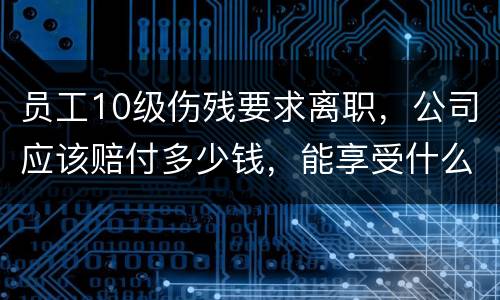 员工10级伤残要求离职，公司应该赔付多少钱，能享受什么